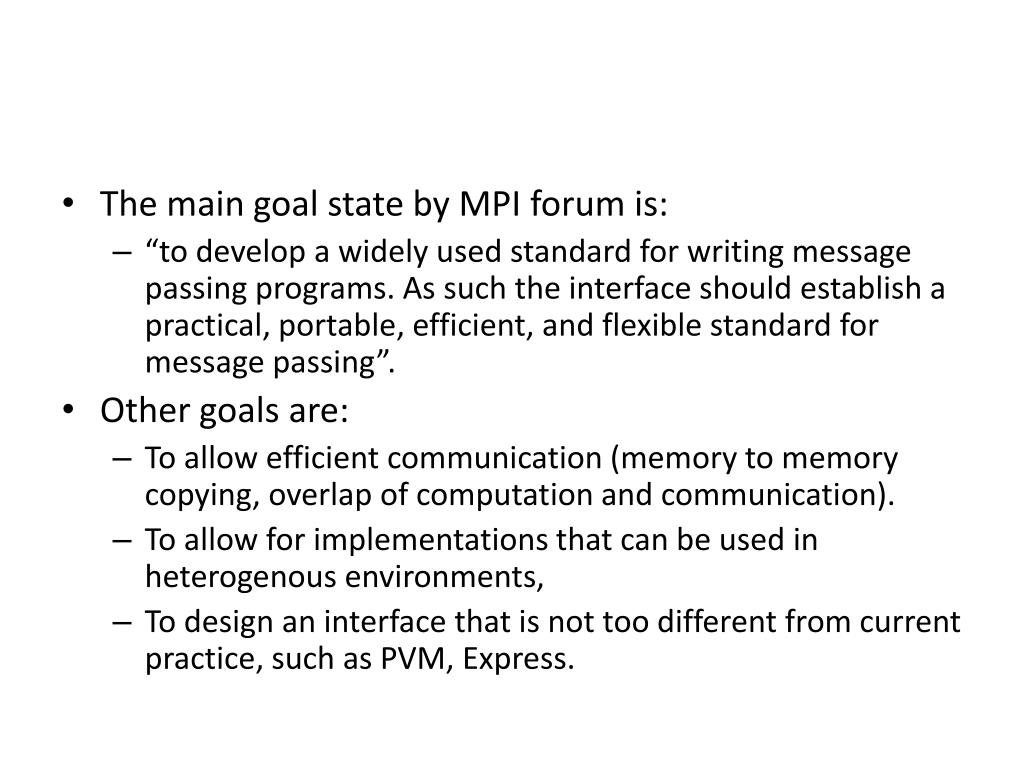 • The main goal state by MPI forum is:

– “to develop a widely used standard for writing message passing programs. As such the interface should establish a practical, portable, efficient, and flexible standard for message passing”.

• Other goals are:

– To allow efficient communication (memory to memory copying, overlap of computation and communication).

– To allow for implementations that can be used in heterogenous environments,

– To design an interface that is not too different from current practice, such as PVM, Express.